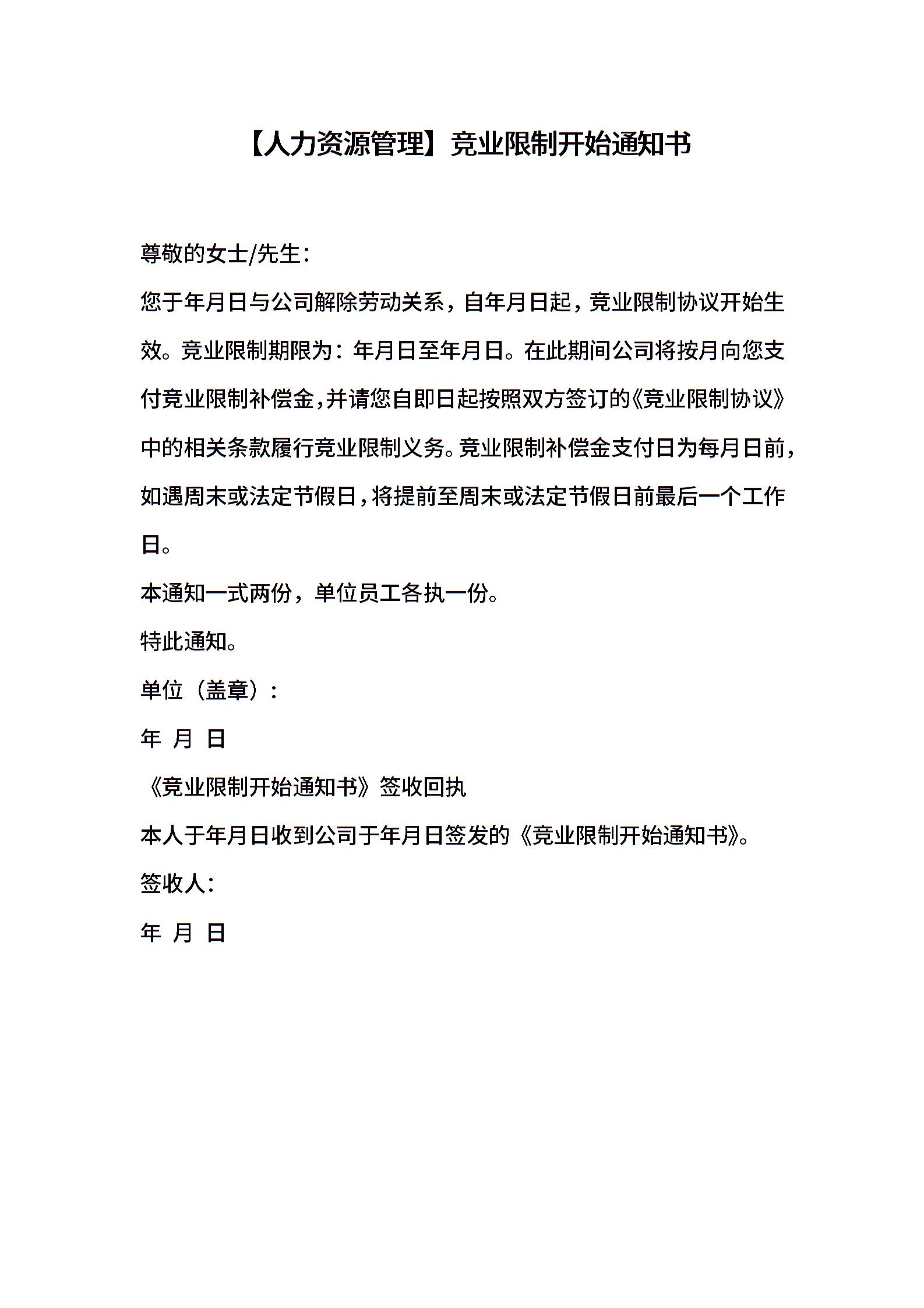 【人力资源管理】竞业限制开始通知书

尊敬的女士/先生：

您于年月日与公司解除劳动关系，自年月日起，竞业限制协议开始生效。竞业限制期限为：年月日至年月日。在此期间公司将按月向您支付竞业限制补偿金，并请您自即日起按照双方签订的《竞业限制协议》中的相关条款履行竞业限制义务。竞业限制补偿金支付日为每月日前，如遇周末或法定节假日，将提前至周末或法定节假日前最后一个工作日。

本通知一式两份，单位员工各执一份。

特此通知。

单位（盖章）：

年 月 日

《竞业限制开始通知书》签收回执

本人于年月日收到公司于年月日签发的《竞业限制开始通知书》。

签收人：

年 月 日